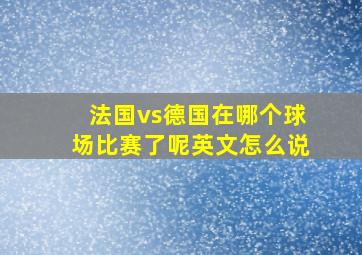 法国vs德国在哪个球场比赛了呢英文怎么说